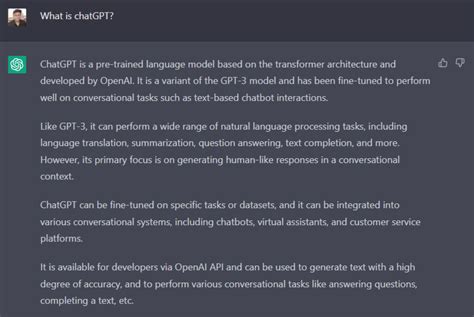 What is chatGPT?

ChatGPT is a pre-trained language model based on the transformer architecture and developed by OpenAI. It is a variant of the GPT-3 model and has been fine-tuned to perform well on conversational tasks such as text-based chatbot interactions.

Like GPT-3, it can perform a wide range of natural language processing tasks, including language translation, summarization, question answering, text completion, and more. However, its primary focus is on generating human-like responses in a conversational context.

ChatGPT can be fine-tuned on specific tasks or datasets, and it can be integrated into various conversational systems, including chatbots, virtual assistants, and customer service platforms.

It is available for developers via OpenAI API and can be used to generate text with a high degree of accuracy, and to perform various conversational tasks like answering questions, completing a text, etc.